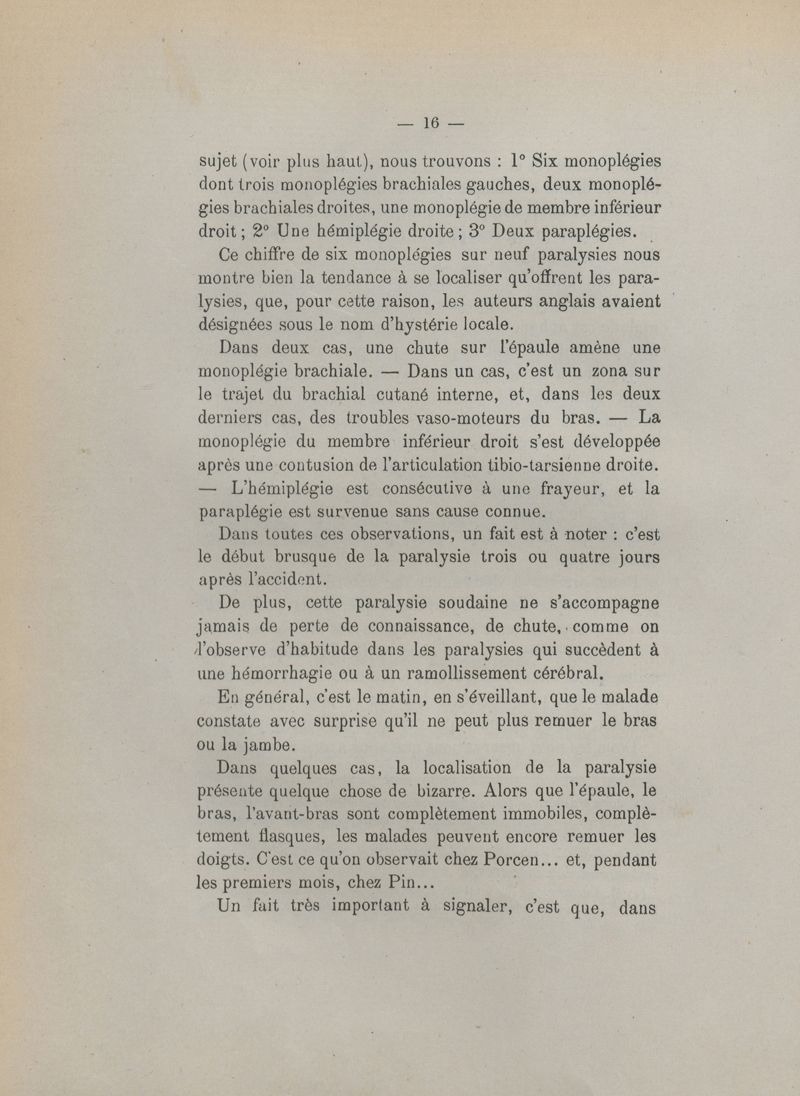 — 16 —

sujet (voir plus haut), nous trouvons : 1° Six monoplégies dont trois monoplégies brachiales gauches, deux monoplégies brachiales droites, une monoplégie de membre inférieur droit ; 2° Une hémiplégie droite ; 3° Deux paraplégies.

Ce chiffre de six monoplégies sur neuf paralysies nous montre bien la tendance à se localiser qu'offrent les paralysies, que, pour cette raison, les auteurs anglais avaient désignées sous le nom d'hystérie locale.

Dans deux cas, une chute sur l'épaule amène une monoplégie brachiale. — Dans un cas, c'est un zona sur le trajet du brachial cutané interne, et, dans les deux derniers cas, des troubles vaso-moteurs du bras. — La monoplégie du membre inférieur droit s'est développée après une contusion de l'articulation tibio-tarsienne droite. — L'hémiplégie est consécutive à une frayeur, et la paraplégie est survenue sans cause connue.

Dans toutes ces observations, un fait est à noter : c'est le début brusque de la paralysie trois ou quatre jours après l'accident.

De plus, cette paralysie soudaine ne s'accompagne jamais de perte de connaissance, de chute, comme on l'observe d'habitude dans les paralysies qui succèdent à une hémorrhagie ou à un ramollissement cérébral.

En général, c'est le matin, en s'éveillant, que le malade constate avec surprise qu'il ne peut plus remuer le bras ou la jambe.

Dans quelques cas, la localisation de la paralysie présente quelque chose de bizarre. Alors que l'épaule, le bras, l'avant-bras sont complètement immobiles, complètement flasques, les malades peuvent encore remuer les doigts. C'est ce qu'on observait chez Porcen... et, pendant les premiers mois, chez Pin...

Un fait très important à signaler, c'est que, dans